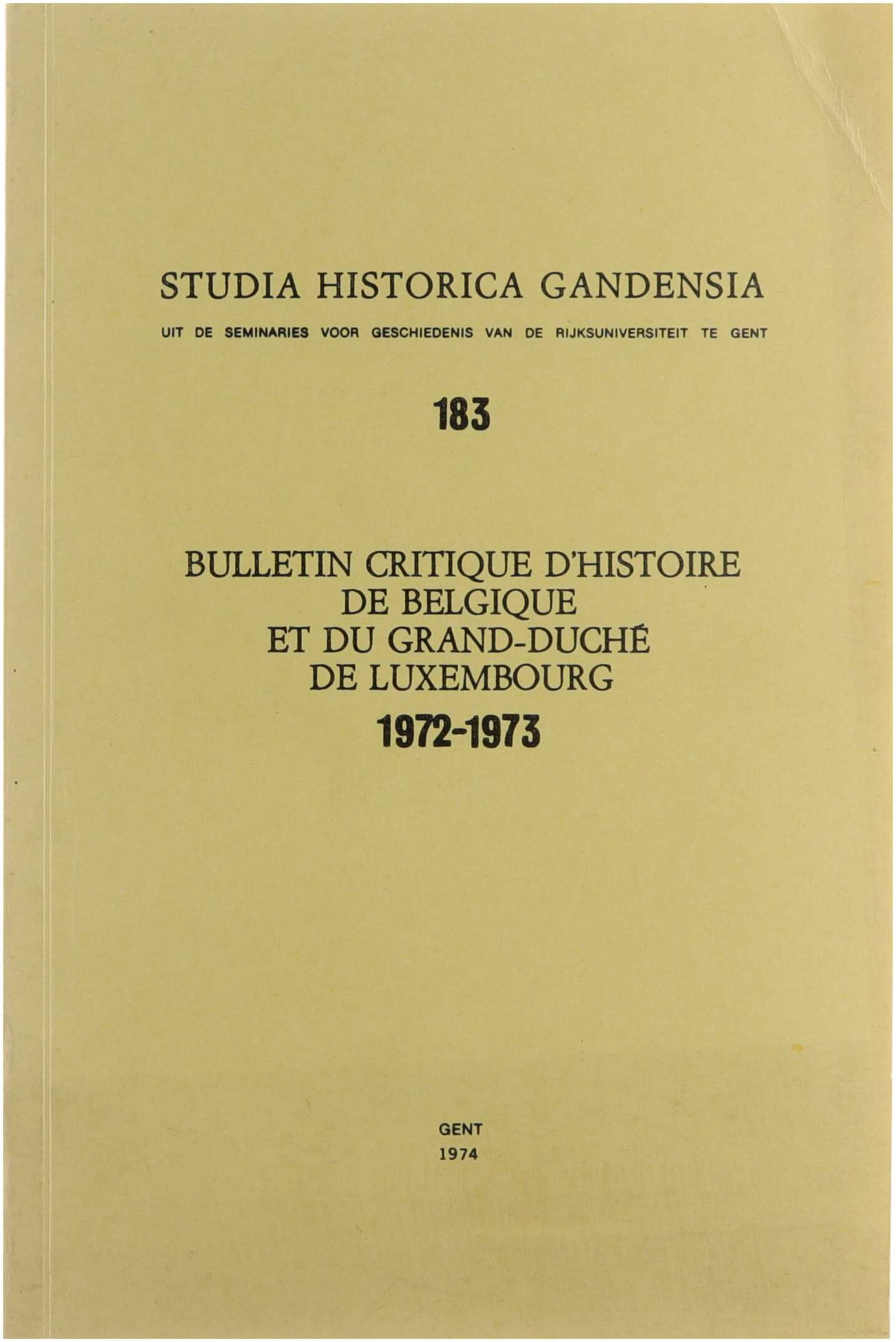 STUDIA HISTORICA GANDENSIA

UIT DE SEMINARIES VOOR GESCHIEDENIS VAN DE RIJKSUNIVERSITEIT TE GENT

183

BULLETIN CRITIQUE D'HISTOIRE
DE BELGIQUE
ET DU GRAND-DUCHÉ
DE LUXEMBOURG
1972-1973

GENT
1974